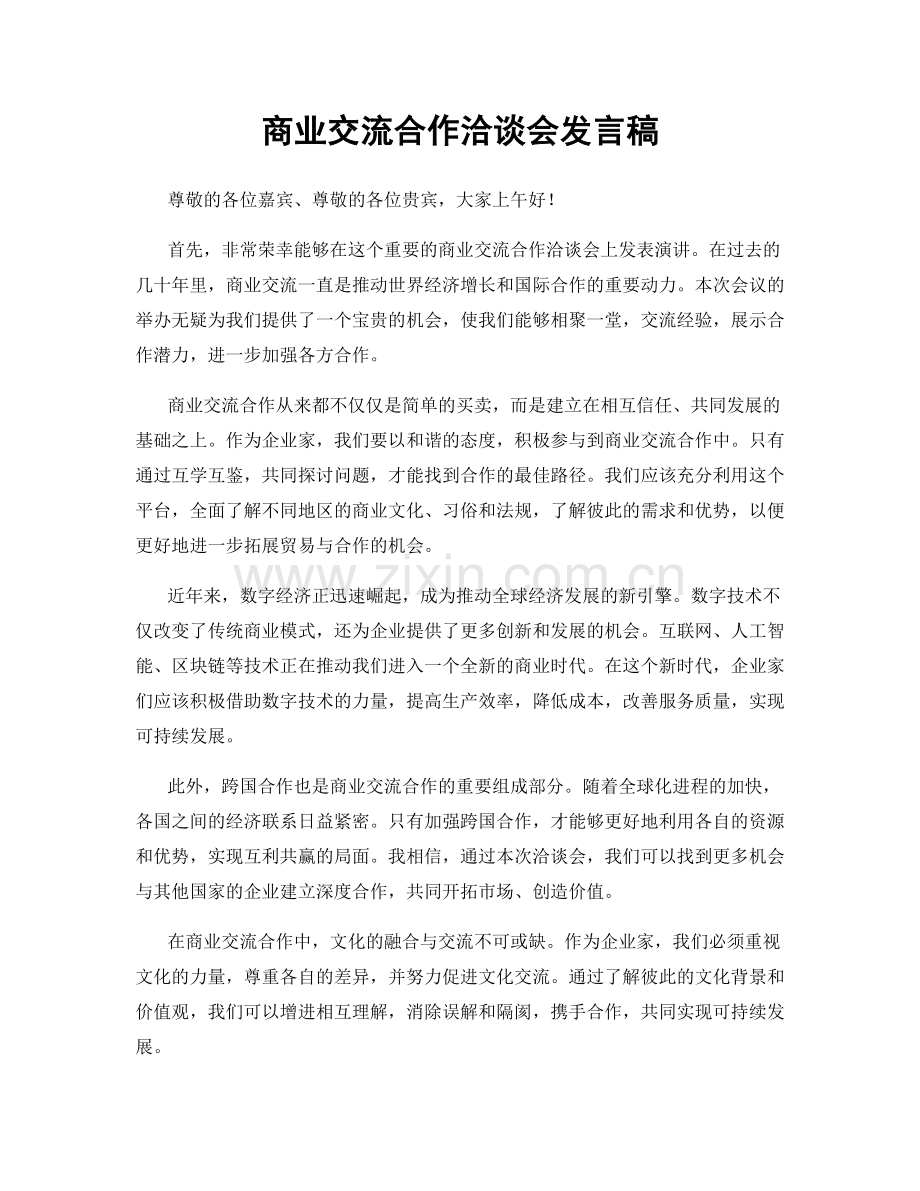 商业交流合作洽谈会发言稿

尊敬的各位嘉宾、尊敬的各位贵宾，大家上午好！

首先，非常荣幸能够在这个重要的商业交流合作洽谈会上发表演讲。在过去的几十年里，商业交流一直是推动世界经济增长和国际合作的重要动力。本次会议的举办无疑为我们提供了一个宝贵的机会，使我们能够相聚一堂，交流经验，展示合作潜力，进一步加强各方合作。

商业交流合作从来都不仅仅是简单的买卖，而是建立在相互信任、共同发展的基础之上。作为企业家，我们要以和谐的态度，积极参与到商业交流合作中。只有通过互学互鉴，共同探讨问题，才能找到合作的最佳路径。我们应该充分利用这个平台，全面了解不同地区的商业文化、习俗和法规，了解彼此的需求和优势，以便更好地进一步拓展贸易与合作的机会。

近年来，数字经济正迅速崛起，成为推动全球经济发展的新引擎。数字技术不仅改变了传统商业模式，还为企业提供了更多创新和发展的机会。互联网、人工智能、区块链等技术正在推动我们进入一个全新的商业时代。在这个新时代，企业家们应该积极借助数字技术的力量，提高生产效率，降低成本，改善服务质量，实现可持续发展。

此外，跨国合作也是商业交流合作的重要组成部分。随着全球化进程的加快，各国之间的经济联系日益紧密。只有加强跨国合作，才能够更好地利用各自的资源和优势，实现互利共赢的局面。我相信，通过本次洽谈会，我们可以找到更多机会与其他国家的企业建立深度合作，共同开拓市场、创造价值。

在商业交流合作中，文化的融合与交流不可或缺。作为企业家，我们必须重视文化的力量，尊重各自的差异，并努力促进文化交流。通过了解彼此的文化背景和价值观，我们可以增进相互理解，消除误解和隔阂，携手合作，共同实现可持续发展。

www.zixin.com.cn